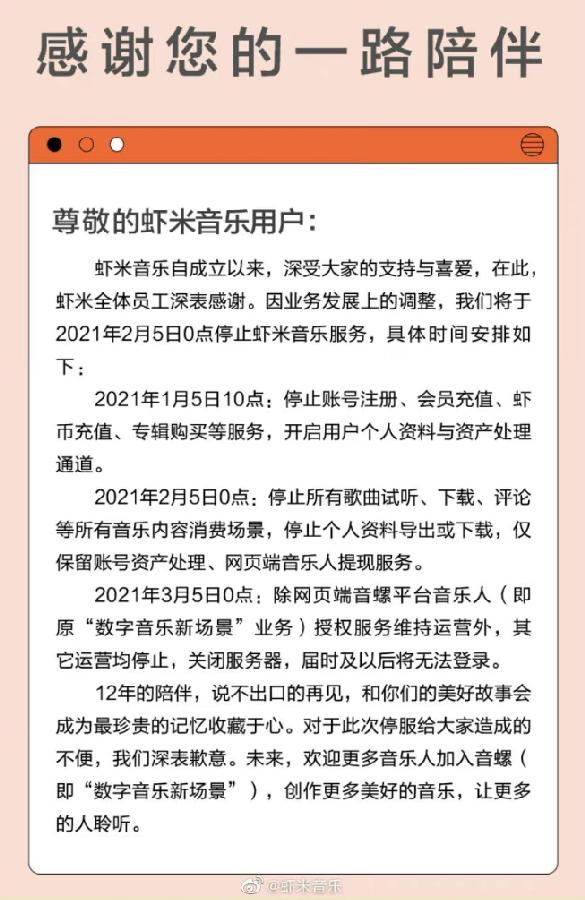 感谢您的一路陪伴

尊敬的虾米音乐用户：

虾米音乐自成立以来，深受大家的支持与喜爱，在此，虾米全体员工深表感谢。因业务发展上的调整，我们将于2021年2月5日0点停止虾米音乐服务，具体时间安排如下：

2021年1月5日10点：停止账号注册、会员充值、虾币充值、专辑购买等服务，开启用户个人资料与资产处理通道。

2021年2月5日0点：停止所有歌曲试听、下载、评论等所有音乐内容消费场景，停止个人资料导出或下载，仅保留账号资产处理、网页端音乐人提现服务。

2021年3月5日0点：除网页端音螺平台音乐人（即原“数字音乐新场景”业务）授权服务维持运营外，其它运营均停止，关闭服务器，届时及以后将无法登录。

12年的陪伴，说不出口的再见，和你们的美好故事会成为最珍贵的记忆收藏于心。对于此次停服给大家造成的不便，我们深表歉意。未来，欢迎更多音乐人加入音螺（即“数字音乐新场景”），创作更多美好的音乐，让更多的人聆听。

@虾米音乐